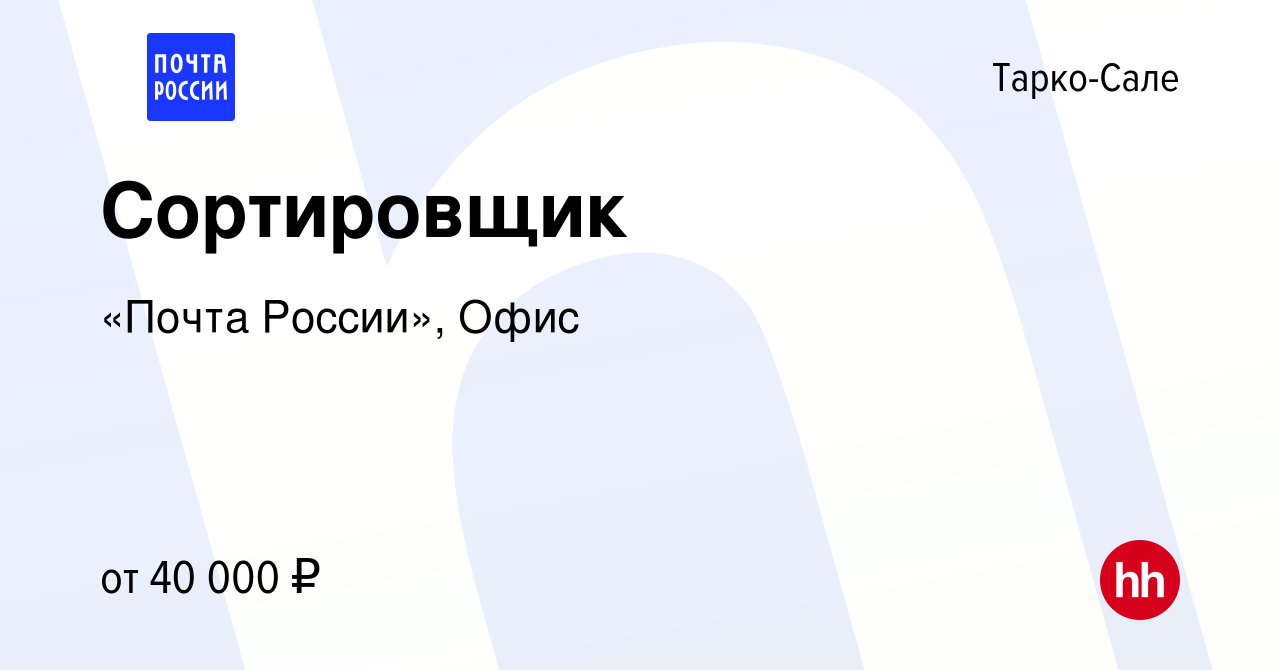 ПОЧТА РОССИИ

Тарко-Сале

Сортировщик

«Почта России», Офис

от 40 000 ₽

hh